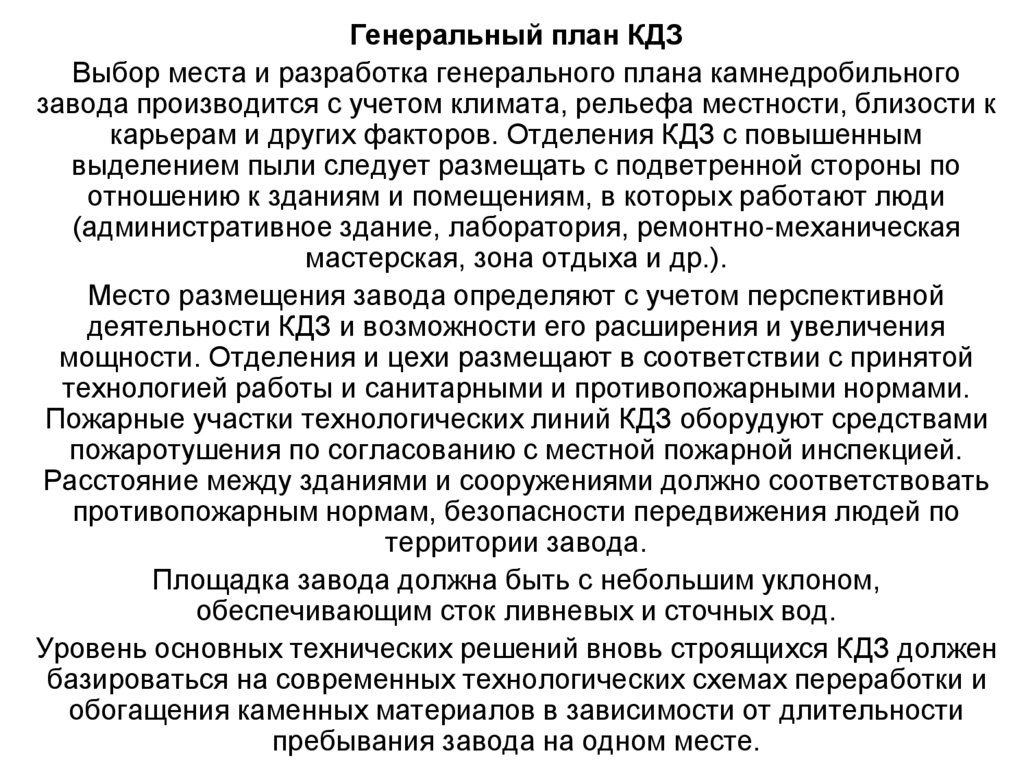 Генеральный план КДЗ

Выбор места и разработка генерального плана камнедробильного завода производится с учетом климата, рельефа местности, близости к карьерам и других факторов. Отделения КДЗ с повышенным выделением пыли следует размещать с подветренной стороны по отношению к зданиям и помещениям, в которых работают люди (административное здание, лаборатория, ремонтно-механическая мастерская, зона отдыха и др.).

Место размещения завода определяют с учетом перспективной деятельности КДЗ и возможности его расширения и увеличения мощности. Отделения и цехи размещают в соответствии с принятой технологией работы и санитарными и противопожарными нормами. Пожарные участки технологических линий КДЗ оборудуют средствами пожаротушения по согласованию с местной пожарной инспекцией. Расстояние между зданиями и сооружениями должно соответствовать противопожарным нормам, безопасности передвижения людей по территории завода.

Площадка завода должна быть с небольшим уклоном, обеспечивающим сток ливневых и сточных вод.

Уровень основных технических решений вновь строящихся КДЗ должен базироваться на современных технологических схемах переработки и обогащения каменных материалов в зависимости от длительности пребывания завода на одном месте.